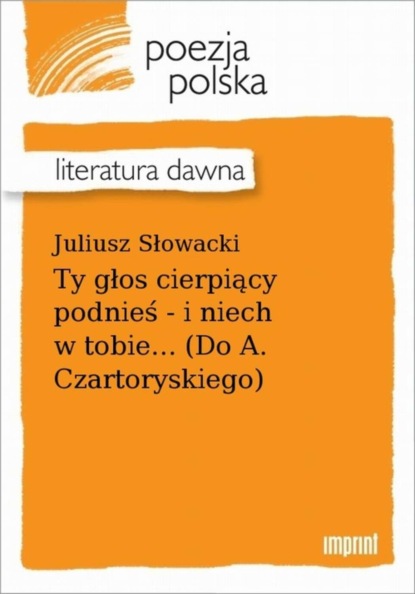 poezja polska

literatura dawna

Juliusz Słowacki
Ty głos cierpiący podnieś - i niech w tobie... (Do A. Czartoryskiego)

imprint